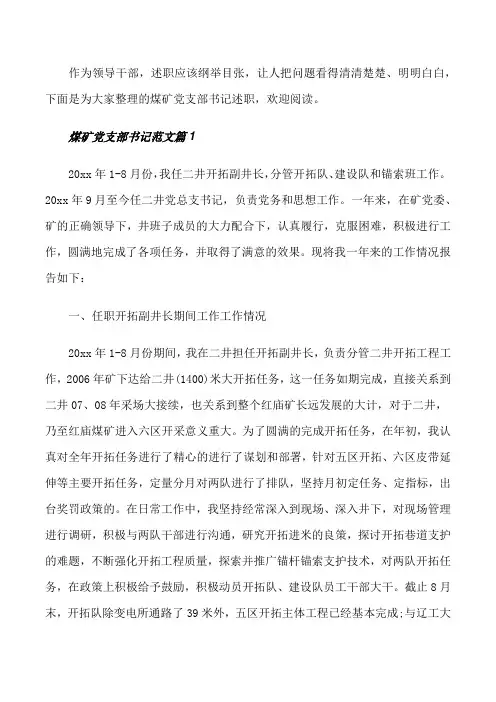 作为领导干部，述职应该纲举目张，让人把问题看得清清楚楚、明明白白，下面是为大家整理的煤矿党支部书记述职，欢迎阅读。

煤矿党支部书记范文篇1

20xx年1-8月份，我任二井开拓副井长，分管开拓队、建设队和锚索班工作。20xx年9月至今任二井党总支书记，负责党务和思想工作。一年来，在矿党委、矿的正确领导下，井班子成员的大力配合下，认真履行，克服困难，积极进行工作，圆满地完成了各项任务，并取得了满意的效果。现将我一年来的工作情况报告如下：

一、任职开拓副井长期间工作工作情况

20xx年1-8月份期间，我在二井担任开拓副井长，负责分管二井开拓工程工作，2006年矿下达给二井(1400)米大开拓任务，这一任务如期完成，直接关系到二井07、08年采场大接续，也关系到整个红庙矿长远发展的大计，对于二井，乃至红庙煤矿进入六区开采意义重大。为了圆满的完成开拓任务，在年初，我认真对全年开拓任务进行了精心的进行了谋划和部署，针对五区开拓、六区皮带延伸等主要开拓任务，定量分月对两队进行了排队，坚持月初定任务、定指标，出台奖罚政策的。在日常工作中，我坚持经常深入到现场、深入井下，对现场管理进行调研，积极与两队干部进行沟通，研究开拓进米的良策，探讨开拓巷道支护的难题，不断强化开拓工程质量，探索并推广锚杆锚索支护技术，对两队开拓任务，在政策上积极给予鼓励，积极动员开拓队、建设队员工干部大干。截止8月末，开拓队除变电所通路了39米外，五区开拓主体工程已经基本完成;与辽工大